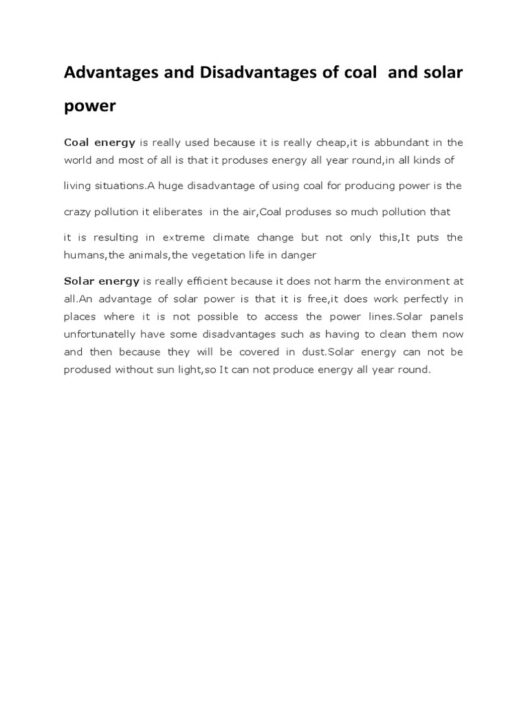 Advantages and Disadvantages of coal and solar power

Coal energy is really used because it is really cheap,it is abbundant in the world and most of all is that it produses energy all year round,in all kinds of living situations.A huge disadvantage of using coal for producing power is the crazy pollution it eliberates in the air,Coal produses so much pollution that it is resulting in extreme climate change but not only this,It puts the humans,the animals,the vegetation life in danger

Solar energy is really efficient because it does not harm the environment at all.An advantage of solar power is that it is free,it does work perfectly in places where it is not possible to access the power lines.Solar panels unfortunatelly have some disadvantages such as having to clean them now and then because they will be covered in dust.Solar energy can not be prodused without sun light,so It can not produce energy all year round.